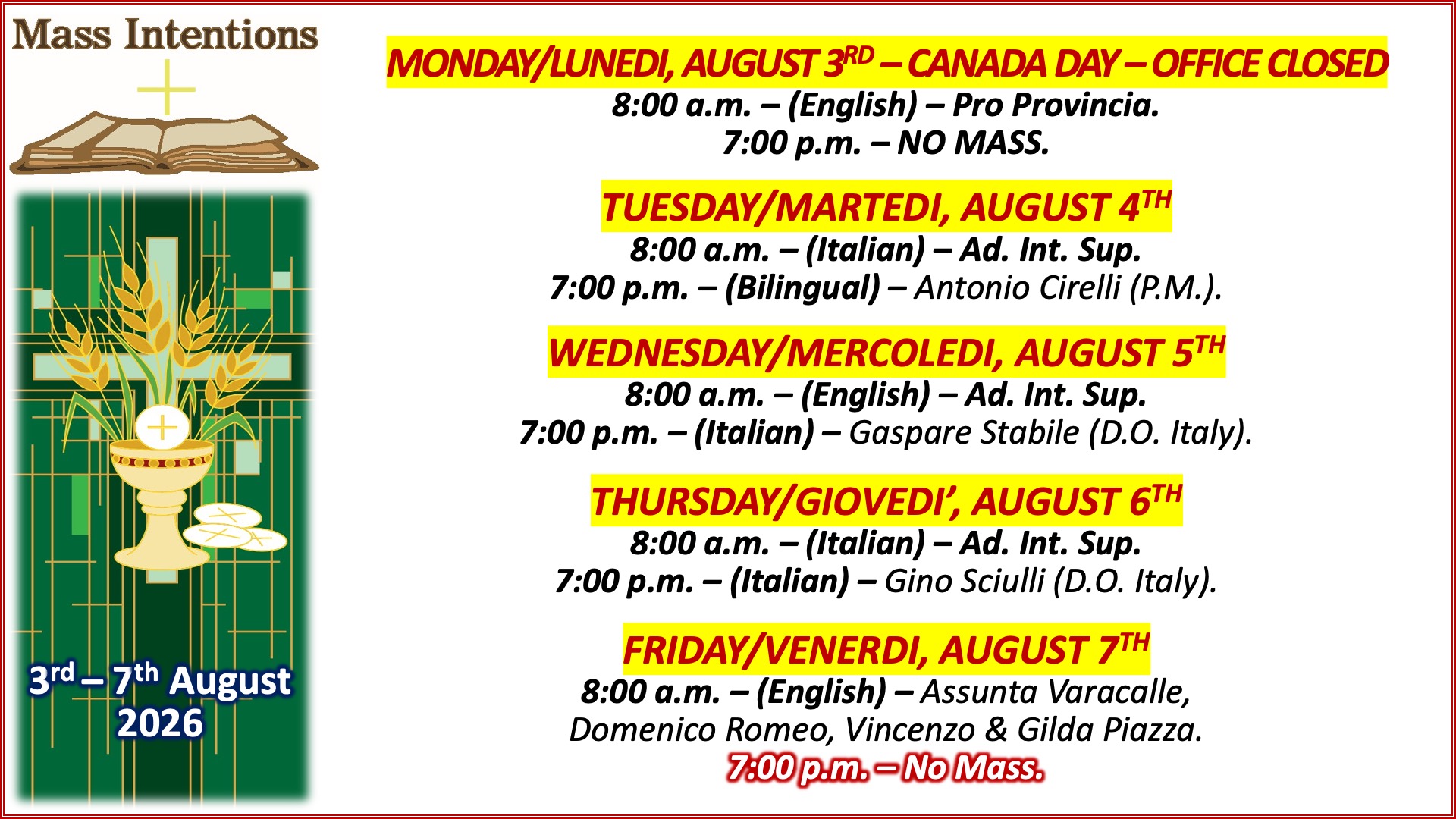 Mass Intentions

3rd – 7th August 2026

MONDAY/LUNEDI, AUGUST 3RD – CANADA DAY – OFFICE CLOSED
8:00 a.m. – (English) – Pro Provincia.
7:00 p.m. – NO MASS.

TUESDAY/MARTEDI, AUGUST 4TH
8:00 a.m. – (Italian) – Ad. Int. Sup.
7:00 p.m. – (Bilingual) – Antonio Cirelli (P.M.).

WEDNESDAY/MERCOLEDI, AUGUST 5TH
8:00 a.m. – (English) – Ad. Int. Sup.
7:00 p.m. – (Italian) – Gaspare Stabile (D.O. Italy).

THURSDAY/GIOVEDI', AUGUST 6TH
8:00 a.m. – (Italian) – Ad. Int. Sup.
7:00 p.m. – (Italian) – Gino Sciulli (D.O. Italy).

FRIDAY/VENERDI, AUGUST 7TH
8:00 a.m. – (English) – Assunta Varacalle, Domenico Romeo, Vincenzo & Gilda Piazza.
7:00 p.m. – No Mass.